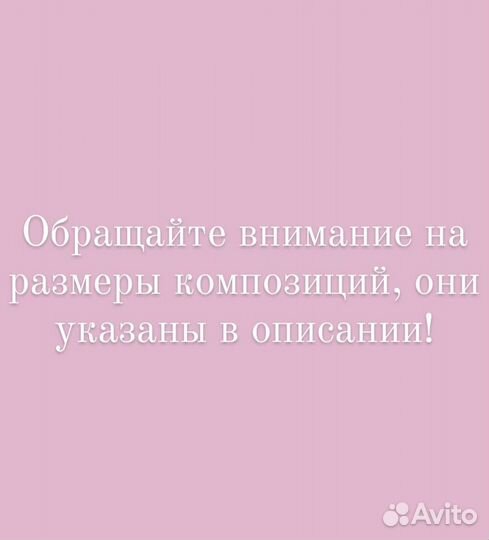 Обращайте внимание на размеры композиций, они указаны в описании!

Avito